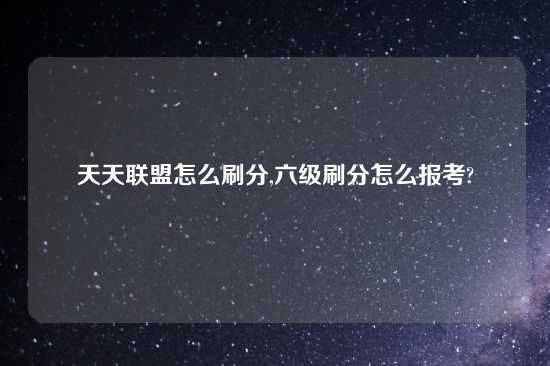 天天联盟怎么刷分,六级刷分怎么报考?